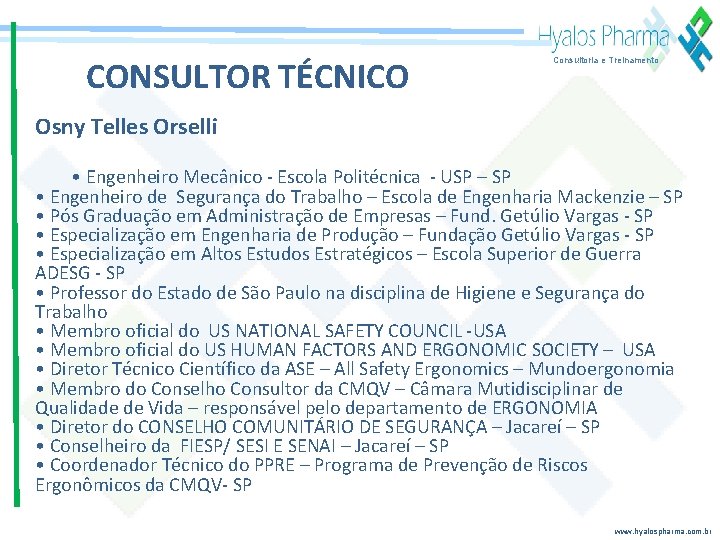 Hyalos Pharma
Consultoria e Treinamento

CONSULTOR TÉCNICO

Osny Telles Orselli

• Engenheiro Mecânico - Escola Politécnica - USP – SP
• Engenheiro de Segurança do Trabalho – Escola de Engenharia Mackenzie – SP
• Pós Graduação em Administração de Empresas – Fund. Getúlio Vargas - SP
• Especialização em Engenharia de Produção – Fundação Getúlio Vargas - SP
• Especialização em Altos Estudos Estratégicos – Escola Superior de Guerra ADESG - SP
• Professor do Estado de São Paulo na disciplina de Higiene e Segurança do Trabalho
• Membro oficial do US NATIONAL SAFETY COUNCIL -USA
• Membro oficial do US HUMAN FACTORS AND ERGONOMIC SOCIETY – USA
• Diretor Técnico Científico da ASE – All Safety Ergonomics – Mundoergonomia
• Membro do Conselho Consultor da CMQV – Câmara Mutidisciplinar de Qualidade de Vida – responsável pelo departamento de ERGONOMIA
• Diretor do CONSELHO COMUNITÁRIO DE SEGURANÇA – Jacareí – SP
• Conselheiro da FIESP/ SESI E SENAI – Jacareí – SP
• Coordenador Técnico do PPRE – Programa de Prevenção de Riscos Ergonômicos da CMQV- SP

www.hyalospharma.com.br